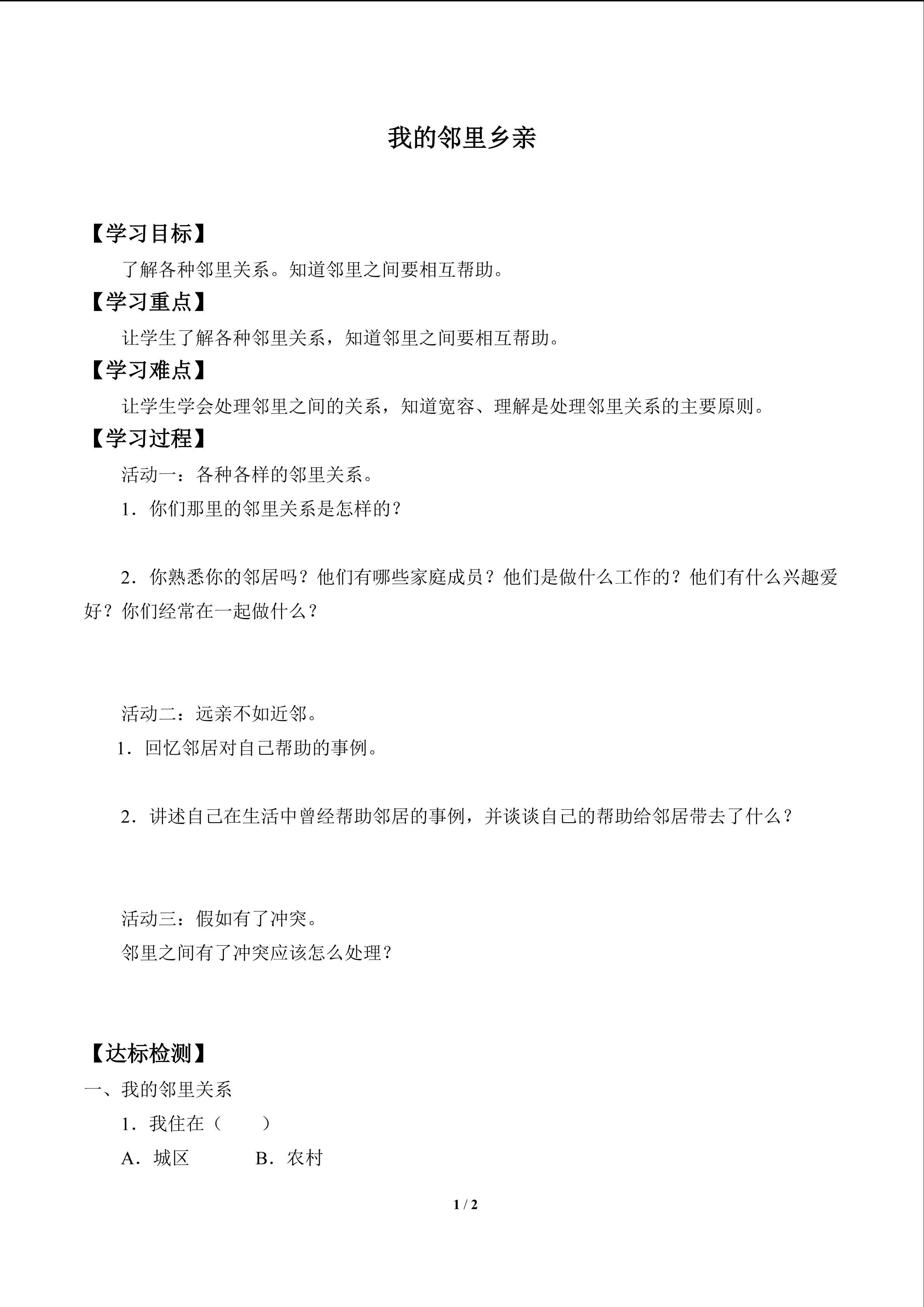 我的邻里乡亲

【学习目标】

了解各种邻里关系。知道邻里之间要相互帮助。

【学习重点】

让学生了解各种邻里关系，知道邻里之间要相互帮助。

【学习难点】

让学生学会处理邻里之间的关系，知道宽容、理解是处理邻里关系的主要原则。

【学习过程】

活动一：各种各样的邻里关系。

1．你们那里的邻里关系是怎样的？

2．你熟悉你的邻居吗？他们有哪些家庭成员？他们是做什么工作的？他们有什么兴趣爱好？你们经常在一起做什么？

活动二：远亲不如近邻。

1．回忆邻居对自己帮助的事例。

2．讲述自己在生活中曾经帮助邻居的事例，并谈谈自己的帮助给邻居带去了什么？

活动三：假如有了冲突。

邻里之间有了冲突应该怎么处理？

【达标检测】

一、我的邻里关系

1．我住在（　　）

A．城区　　B．农村

1 / 2